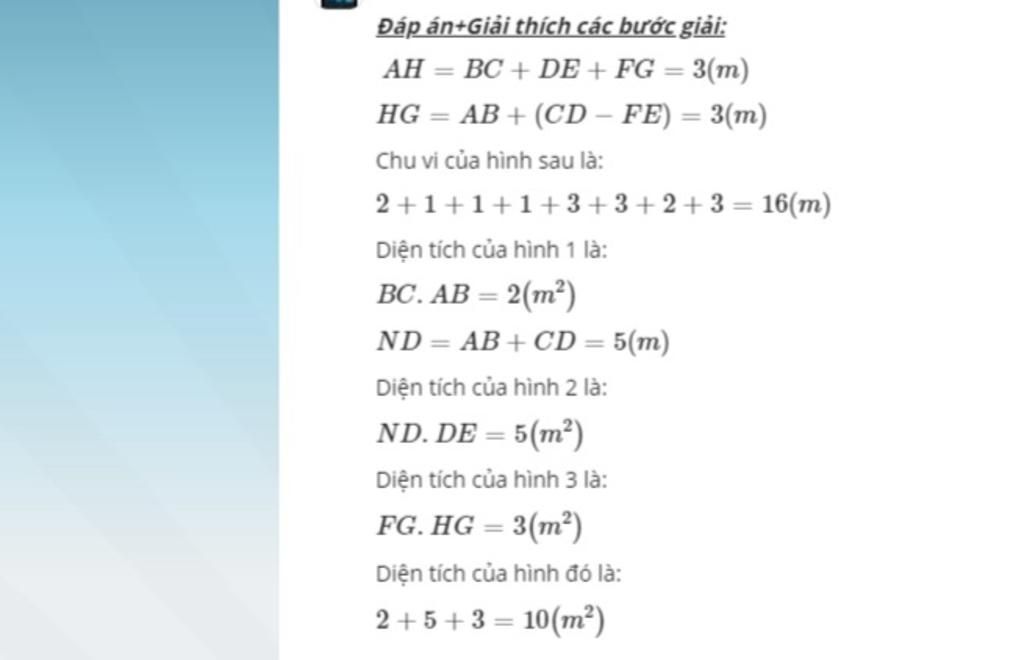 Đáp án+Giải thích các bước giải:

$AH = BC + DE + FG = 3(m)$

$HG = AB + (CD - FE) = 3(m)$

Chu vi của hình sau là:

$2 + 1 + 1 + 1 + 3 + 3 + 2 + 3 = 16(m)$

Diện tích của hình 1 là:

$BC.AB = 2(m^2)$

$ND = AB + CD = 5(m)$

Diện tích của hình 2 là:

$ND.DE = 5(m^2)$

Diện tích của hình 3 là:

$FG.HG = 3(m^2)$

Diện tích của hình đó là:

$2 + 5 + 3 = 10(m^2)$